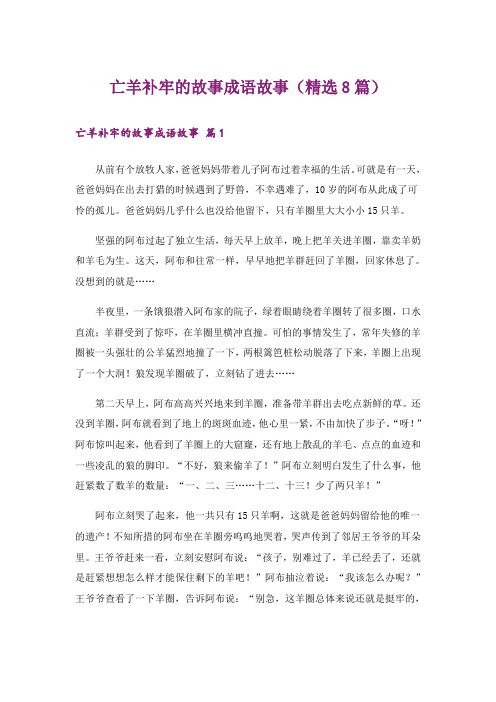 亡羊补牢的故事成语故事（精选8篇）

亡羊补牢的故事成语故事 篇1

从前有个放牧人家，爸爸妈妈带着儿子阿布过着幸福的生活。可就是有一天，爸爸妈妈在出去打猎的时候遇到了野兽，不幸遇难了，10岁的阿布从此成了可怜的孤儿。爸爸妈妈几乎什么也没给他留下，只有羊圈里大大小小15只羊。

坚强的阿布过起了独立生活，每天早上放羊，晚上把羊关进羊圈，靠卖羊奶和羊毛为生。这天，阿布和往常一样，早早地把羊群赶回了羊圈，回家休息了。没想到的就是……

半夜里，一条饿狼潜入阿布家的院子，绿着眼睛绕着羊圈转了很多圈，口水直流；羊群受到了惊吓，在羊圈里横冲直撞。可怕的事情发生了，常年失修的羊圈被一头强壮的公羊猛烈地撞了一下，两根篱笆桩松动脱落了下来，羊圈上出现了一个大洞！狼发现羊圈破了，立刻钻了进去……

第二天早上，阿布高高兴兴地来到羊圈，准备带羊群出去吃点新鲜的草。还没到羊圈，阿布就看到了地上的斑斑血迹，他心里一紧，不由加快了步子。“呀！”阿布惊叫起来，他看到了羊圈上的大窟窿，还有地上散乱的羊毛、点点的血迹和一些凌乱的狼的脚印。“不好，狼来偷羊了！”阿布立刻明白发生了什么事，他赶紧数了数羊的数量：“一、二、三……十二、十三！少了两只羊！”

阿布立刻哭了起来，他一共只有15只羊啊，这就是爸爸妈妈留给他的唯一的遗产！不知所措的阿布坐在羊圈旁呜呜地哭着，哭声传到了邻居王爷爷的耳朵里。王爷爷赶来一看，立刻安慰阿布说：“孩子，别难过了，羊已经丢了，还就是赶紧想想怎么样才能保住剩下的羊吧！”阿布抽泣着说：“我该怎么办呢？”王爷爷查看了一下羊圈，告诉阿布说：“别急，这羊圈总体来说还就是挺牢的，